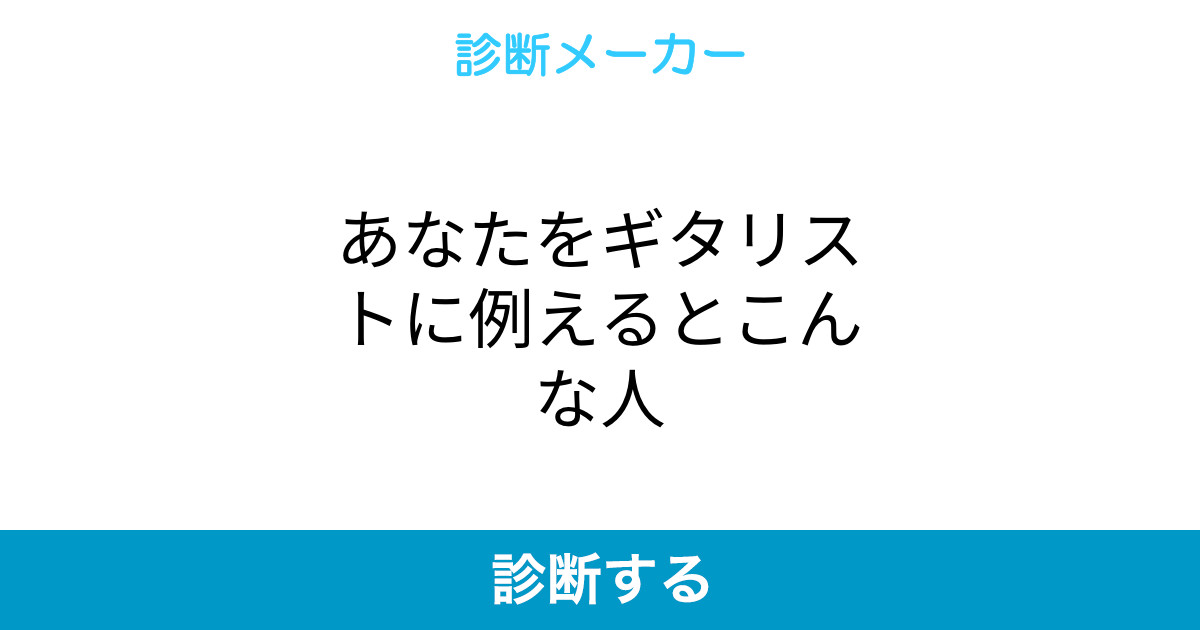 診断メーカー

あなたをギタリストに例えるとこんな人

診断する